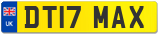 UK
DT17 MAX